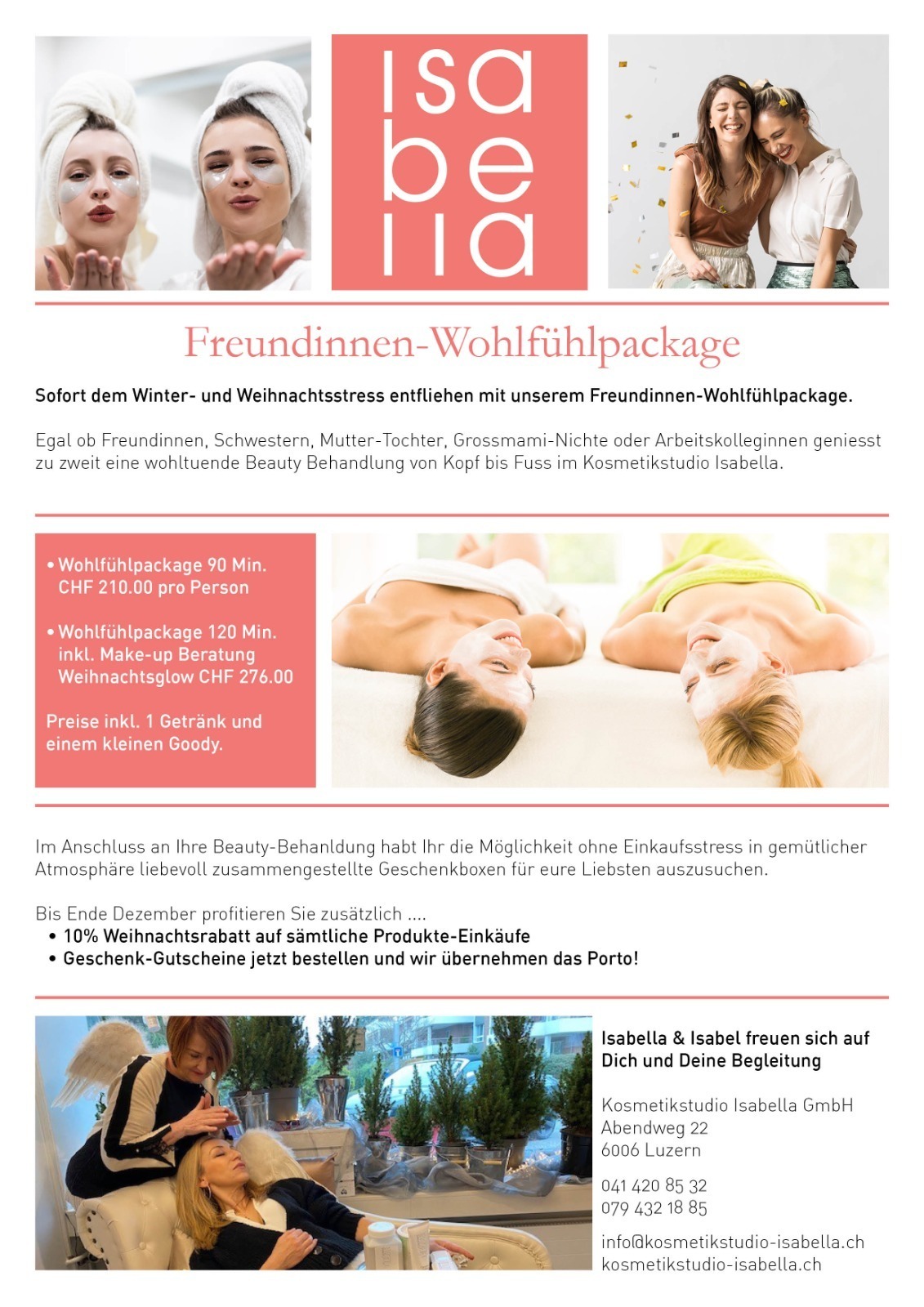 isa
be
lla

Freundinnen-Wohlfühlpackage

Sofort dem Winter- und Weihnachtsstress entfliehen mit unserem Freundinnen-Wohlfühlpackage.

Egal ob Freundinnen, Schwestern, Mutter-Tochter, Grossmami-Nichte oder Arbeitskolleginnen geniesst zu zweit eine wohltuende Beauty Behandlung von Kopf bis Fuss im Kosmetikstudio Isabella.

• Wohlfühlpackage 90 Min. CHF 210.00 pro Person

• Wohlfühlpackage 120 Min. inkl. Make-up Beratung Weihnachtsglow CHF 276.00

Preise inkl. 1 Getränk und einem kleinen Goody.

Im Anschluss an Ihre Beauty-Behanldung habt Ihr die Möglichkeit ohne Einkaufsstress in gemütlicher Atmosphäre liebevoll zusammengestellte Geschenkboxen für eure Liebsten auszusuchen.

Bis Ende Dezember profitieren Sie zusätzlich ....
• 10% Weihnachtsrabatt auf sämtliche Produkte-Einkäufe
• Geschenk-Gutscheine jetzt bestellen und wir übernehmen das Porto!

Isabella & Isabel freuen sich auf Dich und Deine Begleitung

Kosmetikstudio Isabella GmbH
Abendweg 22
6006 Luzern

041 420 85 32
079 432 18 85

info@kosmetikstudio-isabella.ch
kosmetikstudio-isabella.ch